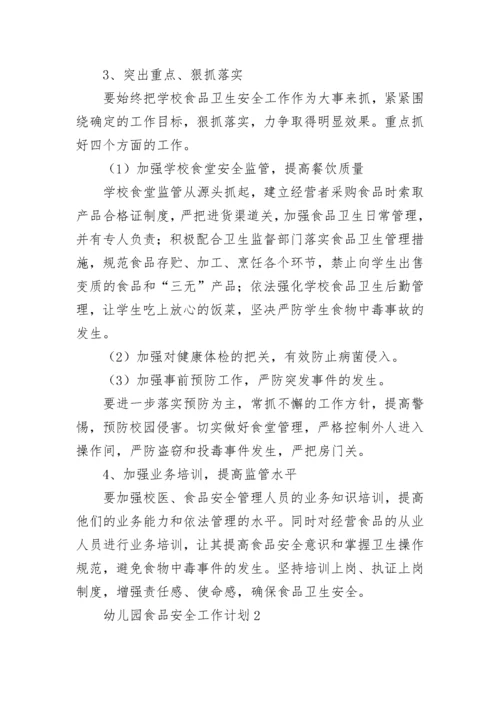 3、突出重点、狠抓落实

要始终把学校食品卫生安全工作作为大事来抓，紧紧围绕确定的工作目标，狠抓落实，力争取得明显效果。重点抓好四个方面的工作。

（1）加强学校食堂安全监管，提高餐饮质量

学校食堂监管从源头抓起，建立经营者采购食品时索取产品合格证制度，严把进货渠道关，加强食品卫生日常管理，并有专人负责；积极配合卫生监督部门落实食品卫生管理措施，规范食品存贮、加工、烹饪各个环节，禁止向学生出售变质的食品和“三无”产品；依法强化学校食品卫生后勤管理，让学生吃上放心的饭菜，坚决严防学生食物中毒事故的发生。

（2）加强对健康体检的把关，有效防止病菌侵入。

（3）加强事前预防工作，严防突发事件的发生。

要进一步落实预防为主，常抓不懈的工作方针，提高警惕，预防校园侵害。切实做好食堂管理，严格控制外人进入操作间，严防盗窃和投毒事件发生，严把房门关。

4、加强业务培训，提高监管水平

要加强校医、食品安全管理人员的业务知识培训，提高他们的业务能力和依法管理的水平。同时对经营食品的从业人员进行业务培训，让其提高食品安全意识和掌握卫生操作规范，避免食物中毒事件的发生。坚持培训上岗、执证上岗制度，增强责任感、使命感，确保食品卫生安全。

幼儿园食品安全工作计划2